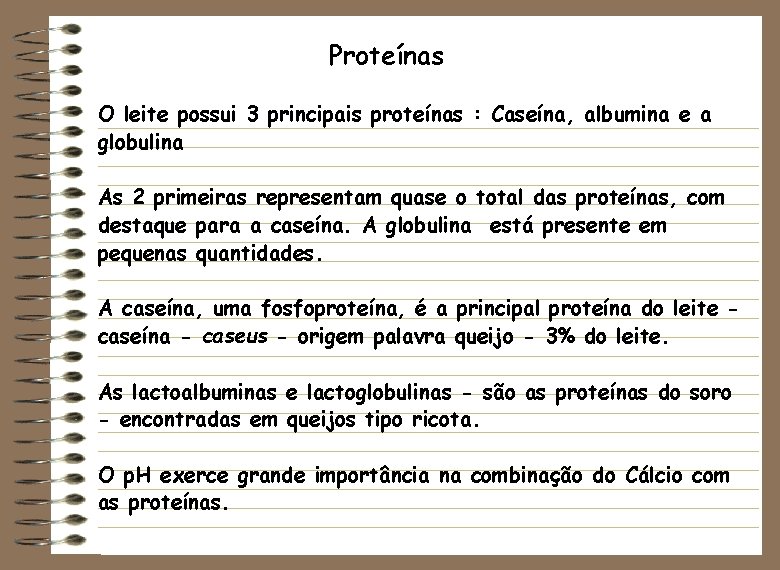 Proteínas

O leite possui 3 principais proteínas : Caseína, albumina e a globulina

As 2 primeiras representam quase o total das proteínas, com destaque para a caseína. A globulina está presente em pequenas quantidades.

A caseína, uma fosfoproteína, é a principal proteína do leite - caseína - caseus - origem palavra queijo - 3% do leite.

As lactoalbuminas e lactoglobulinas - são as proteínas do soro - encontradas em queijos tipo ricota.

O pH exerce grande importância na combinação do Cálcio com as proteínas.